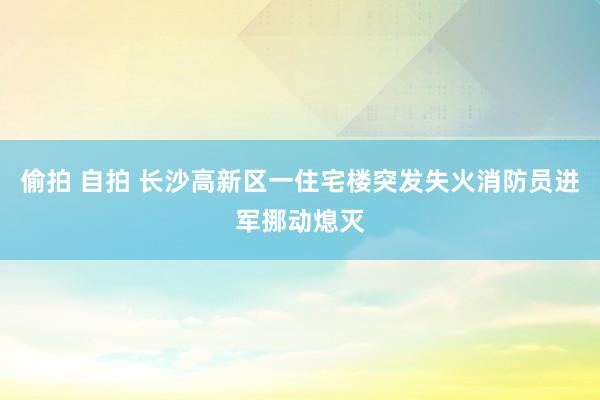 偷拍 自拍 长沙高新区一住宅楼突发失火消防员进军挪动熄灭